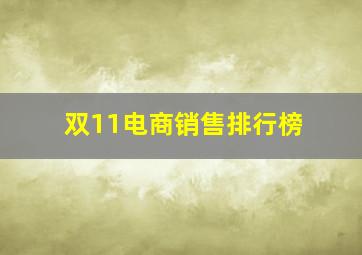 双11电商销售排行榜